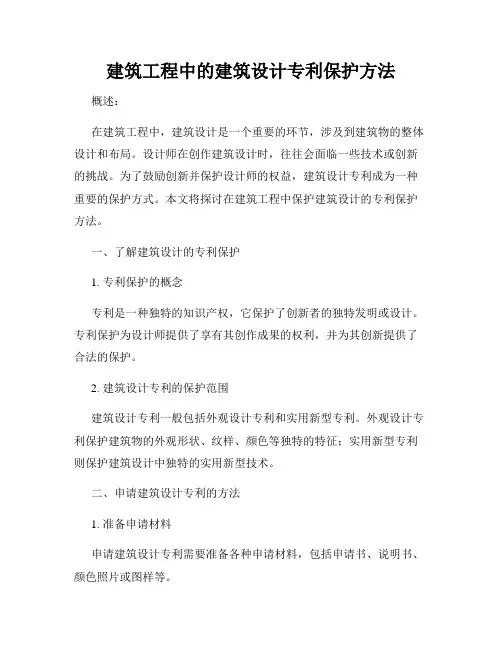 建筑工程中的建筑设计专利保护方法

概述：

在建筑工程中，建筑设计是一个重要的环节，涉及到建筑物的整体设计和布局。设计师在创作建筑设计时，往往会面临一些技术或创新的挑战。为了鼓励创新并保护设计师的权益，建筑设计专利成为一种重要的保护方式。本文将探讨在建筑工程中保护建筑设计的专利保护方法。

一、了解建筑设计的专利保护

1. 专利保护的概念

专利是一种独特的知识产权，它保护了创新者的独特发明或设计。专利保护为设计师提供了享有其创作成果的权利，并为其创新提供了合法的保护。

2. 建筑设计专利的保护范围

建筑设计专利一般包括外观设计专利和实用新型专利。外观设计专利保护建筑物的外观形状、纹样、颜色等独特的特征；实用新型专利则保护建筑设计中独特的实用新型技术。

二、申请建筑设计专利的方法

1. 准备申请材料

申请建筑设计专利需要准备各种申请材料，包括申请书、说明书、颜色照片或图样等。